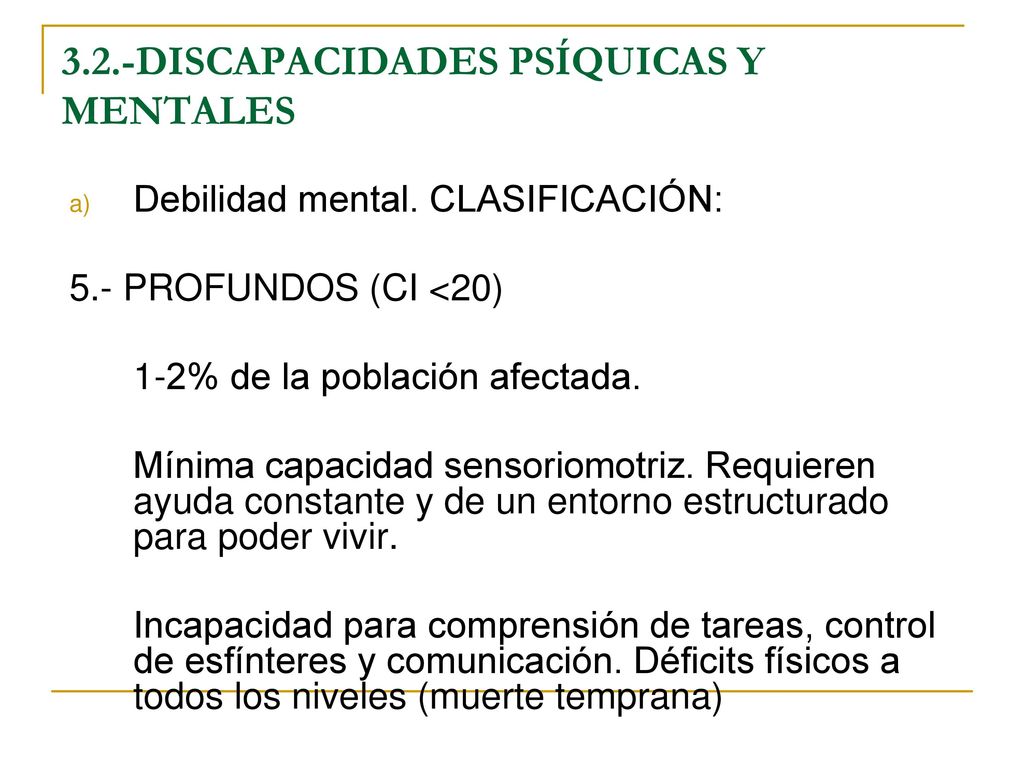 3.2.-DISCAPACIDADES PSÍQUICAS Y MENTALES

a) Debilidad mental. CLASIFICACIÓN:

5.- PROFUNDOS (CI <20)

1-2% de la población afectada.

Mínima capacidad sensoriomotriz. Requieren ayuda constante y de un entorno estructurado para poder vivir.

Incapacidad para comprensión de tareas, control de esfínteres y comunicación. Déficits físicos a todos los niveles (muerte temprana)